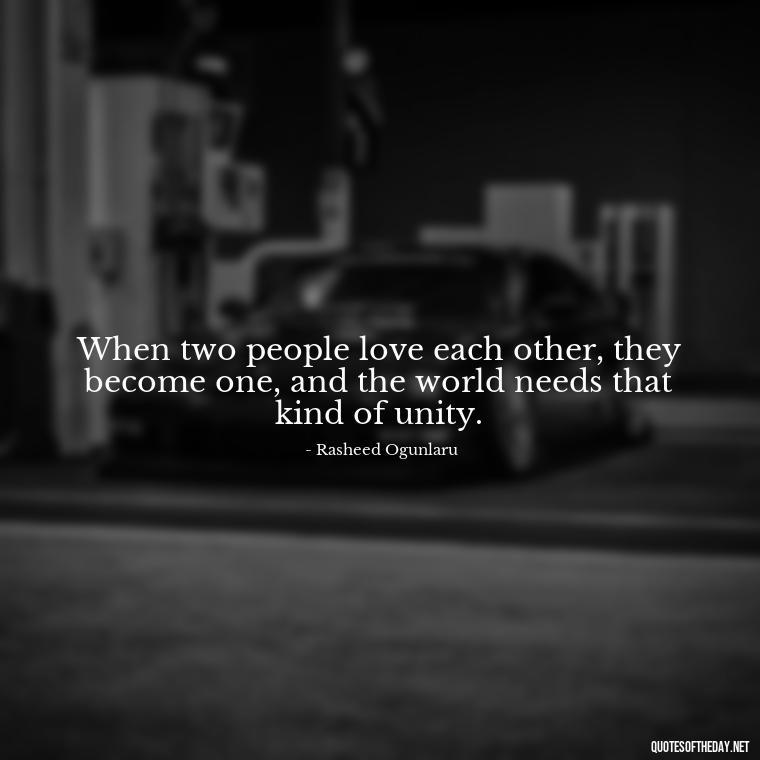 When two people love each other, they become one, and the world needs that kind of unity.

- Rasheed Ogunlaru

QUOTESOFTHEDAY.NET